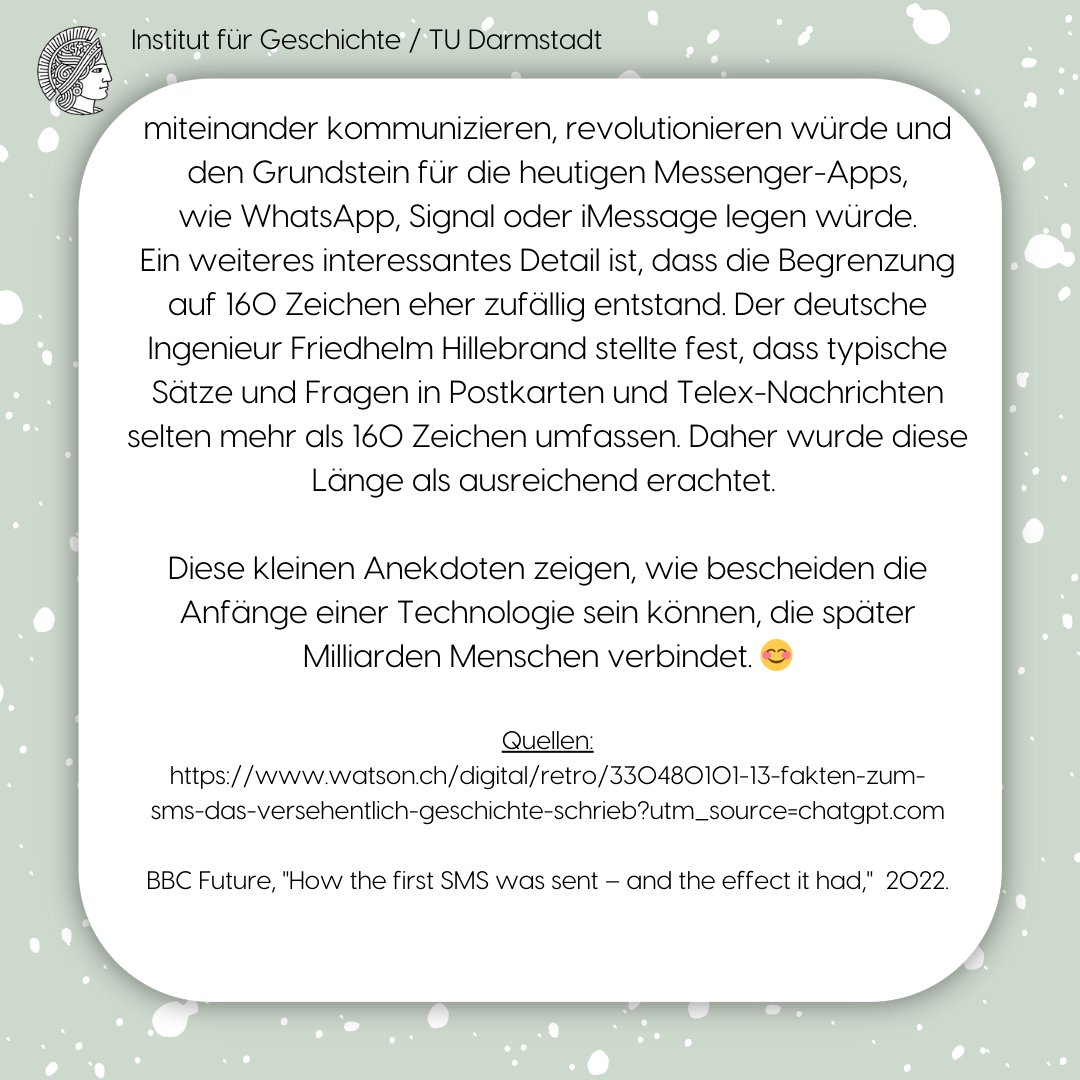 Institut für Geschichte / TU Darmstadt

miteinander kommunizieren, revolutionieren würde und den Grundstein für die heutigen Messenger-Apps, wie WhatsApp, Signal oder iMessage legen würde. Ein weiteres interessantes Detail ist, dass die Begrenzung auf 160 Zeichen eher zufällig entstand. Der deutsche Ingenieur Friedhelm Hillebrand stellte fest, dass typische Sätze und Fragen in Postkarten und Telex-Nachrichten selten mehr als 160 Zeichen umfassen. Daher wurde diese Länge als ausreichend erachtet.

Diese kleinen Anekdoten zeigen, wie bescheiden die Anfänge einer Technologie sein können, die später Milliarden Menschen verbindet. 😊

Quellen:
https://www.watson.ch/digital/retro/330480101-13-fakten-zum-sms-das-versehentlich-geschichte-schrieb?utm_source=chatgpt.com

BBC Future, "How the first SMS was sent – and the effect it had," 2022.